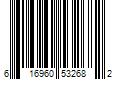 6 16960 53268 2